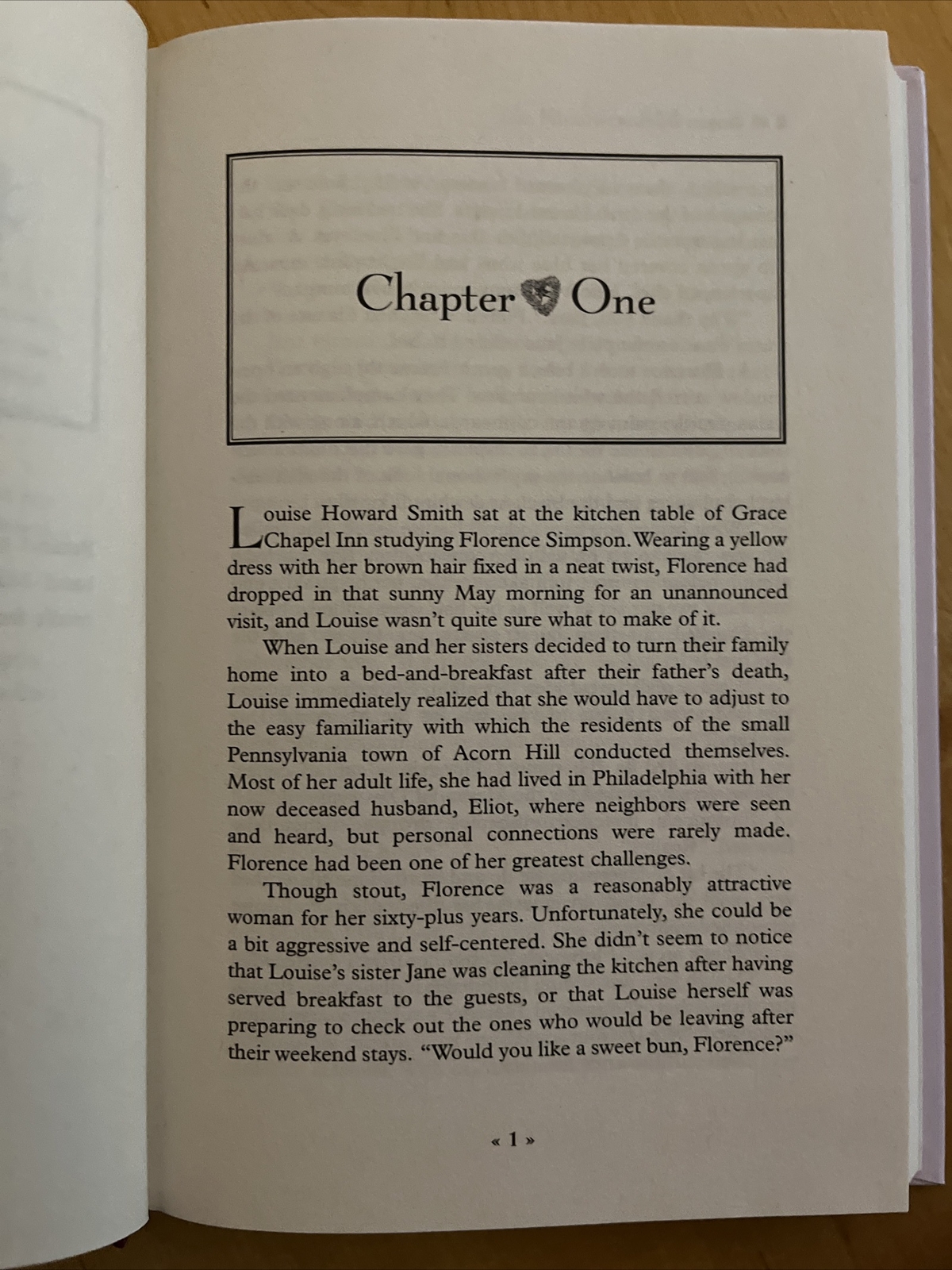 Chapter One

Louise Howard Smith sat at the kitchen table of Grace Chapel Inn studying Florence Simpson. Wearing a yellow dress with her brown hair fixed in a neat twist, Florence had dropped in that sunny May morning for an unannounced visit, and Louise wasn't quite sure what to make of it.

When Louise and her sisters decided to turn their family home into a bed-and-breakfast after their father's death, Louise immediately realized that she would have to adjust to the easy familiarity with which the residents of the small Pennsylvania town of Acorn Hill conducted themselves. Most of her adult life, she had lived in Philadelphia with her now deceased husband, Eliot, where neighbors were seen and heard, but personal connections were rarely made. Florence had been one of her greatest challenges.

Though stout, Florence was a reasonably attractive woman for her sixty-plus years. Unfortunately, she could be a bit aggressive and self-centered. She didn't seem to notice that Louise's sister Jane was cleaning the kitchen after having served breakfast to the guests, or that Louise herself was preparing to check out the ones who would be leaving after their weekend stays. "Would you like a sweet bun, Florence?"

« 1 »